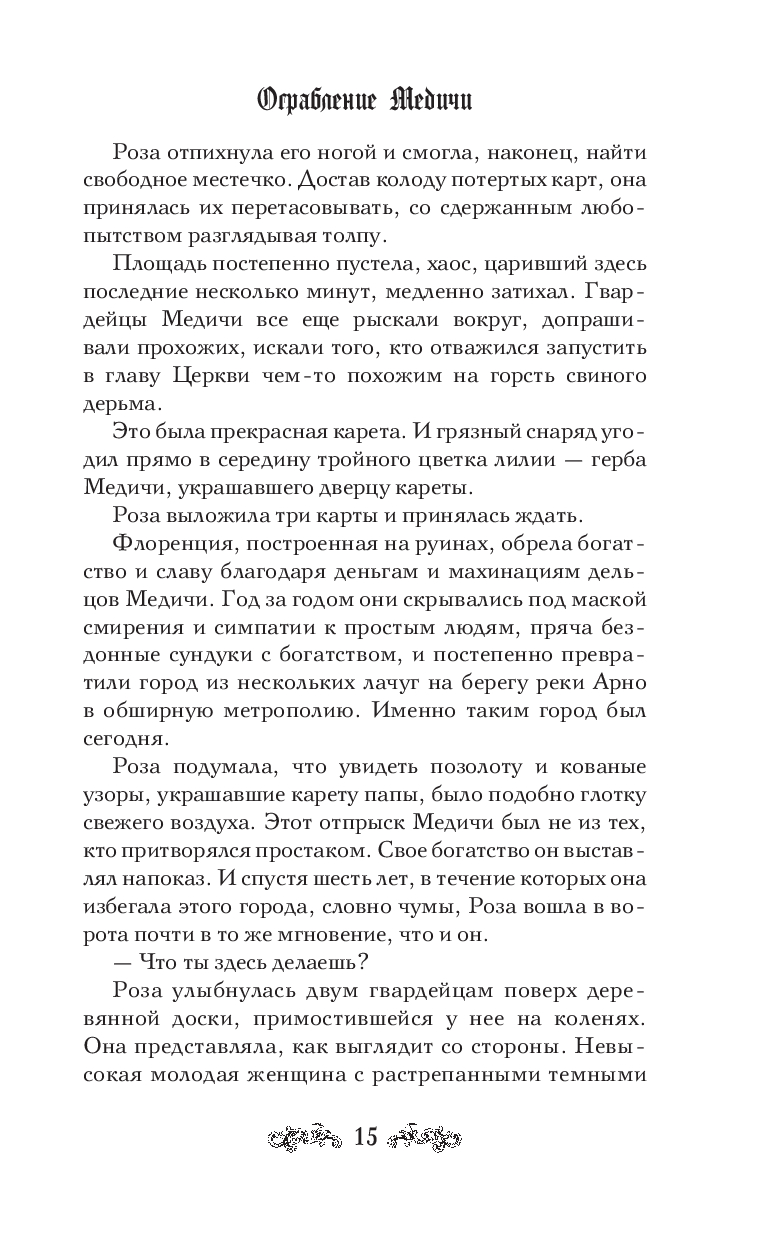 Ограбление Медичи

Роза отпихнула его ногой и смогла, наконец, найти свободное местечко. Достав колоду потертых карт, она принялась их перетасовывать, со сдержанным любопытством разглядывая толпу.

Площадь постепенно пустела, хаос, царивший здесь последние несколько минут, медленно затихал. Гвардейцы Медичи все еще рыскали вокруг, допрашивали прохожих, искали того, кто отважился запустить в главу Церкви чем-то похожим на горсть свиного дерьма.

Это была прекрасная карета. И грязный снаряд угодил прямо в середину тройного цветка лилии — герба Медичи, украшавшего дверцу кареты.

Роза выложила три карты и принялась ждать.

Флоренция, построенная на руинах, обрела богатство и славу благодаря деньгам и махинациям дельцов Медичи. Год за годом они скрывались под маской смирения и симпатии к простым людям, пряча бездонные сундуки с богатством, и постепенно превратили город из нескольких лачуг на берегу реки Арно в обширную метрополию. Именно таким город был сегодня.

Роза подумала, что увидеть позолоту и кованые узоры, украшавшие карету папы, было подобно глотку свежего воздуха. Этот отпрыск Медичи был не из тех, кто притворялся простаком. Свое богатство он выставлял напоказ. И спустя шесть лет, в течение которых она избегала этого города, словно чумы, Роза вошла в ворота почти в то же мгновение, что и он.

— Что ты здесь делаешь?

Роза улыбнулась двум гвардейцам поверх деревянной доски, примостившейся у нее на коленях. Она представляла, как выглядит со стороны. Невысокая молодая женщина с растрепанными темными

15